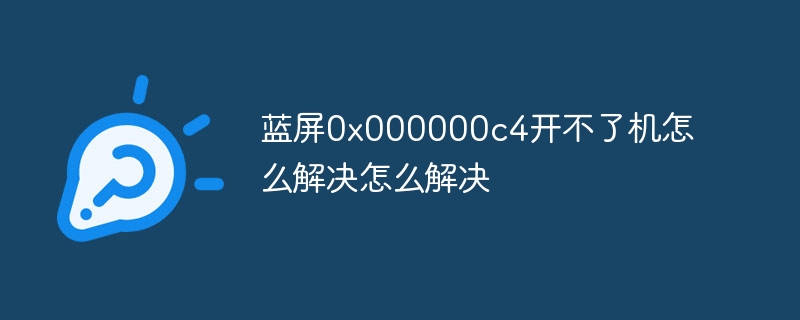 蓝屏0x000000c4开不了机怎么解决怎么解决